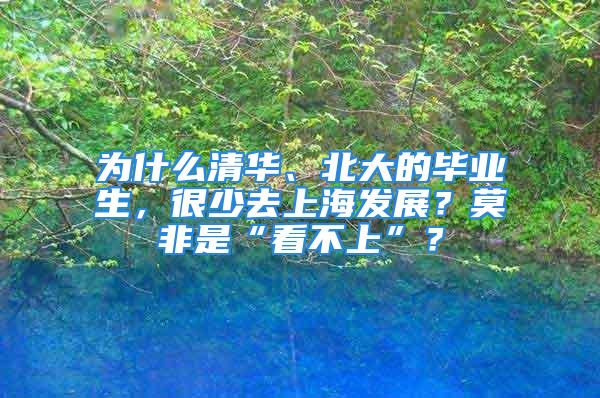 为什么清华、北大的毕业生，很少去上海发展？莫非是“看不上”？